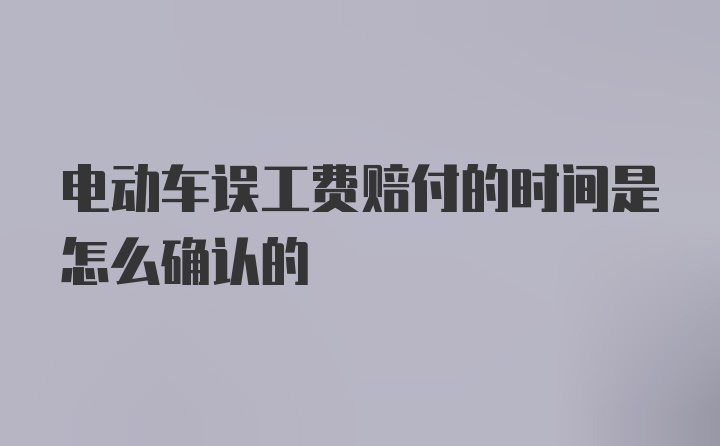 电动车误工费赔付的时间是怎么确认的